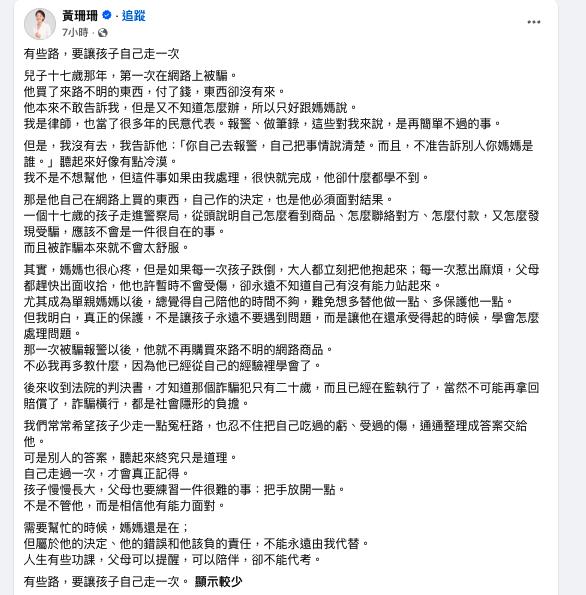 黃珊珊 · 追蹤
7小時 ·

有些路，要讓孩子自己走一次

兒子十七歲那年，第一次在網路上被騙。
他買了來路不明的東西，付了錢，東西卻沒有來。
他本來不敢告訴我，但是又不知道怎麼辦，所以只好跟媽媽說。
我是律師，也當了很多年的民意代表。報警、做筆錄，這些對我來說，是再簡單不過的事。

但是，我沒有去，我告訴他：「你自己去報警，自己把事情說清楚。而且，不准告訴別人你媽媽是誰。」聽起來好像有點冷漠。
我不是不想幫他，但這件事如果由我處理，很快就完成，他卻什麼都學不到。

那是他自己在網路上買的東西，自己作的決定，也是他必須面對結果。
一個十七歲的孩子走進警察局，從頭說明自己怎麼看到商品、怎麼聯絡對方、怎麼付款，又怎麼發現受騙，應該不會是一件很自在的事。
而且被詐騙本來就不會太舒服。

其實，媽媽也很心疼，但是如果每一次孩子跌倒，大人都立刻把他抱起來；每一次惹出麻煩，父母都趕快出面收拾，他也許暫時不會受傷，卻永遠不知道自己有沒有能力站起來。
尤其成為單親媽媽以後，總覺得自己陪他的時間不夠，難免想多替他做一點、多保護他一點。
但我明白，真正的保護，不是讓孩子永遠不要遇到問題，而是讓他在還承受得起的時候，學會怎麼處理問題。
那一次被騙報警以後，他就不再購買來路不明的網路商品。
不必我再多教什麼，因為他已經從自己的經驗裡學會了。

後來收到法院的判決書，才知道那個詐騙犯只有二十歲，而且已經在監執行了，當然不可能再拿回賠償了，詐騙橫行，都是社會隱形的負擔。

我們常常希望孩子少走一點冤枉路，也忍不住把自己吃過的虧、受過的傷，通通整理成答案交給他。
可是別人的答案，聽起來終究只是道理。
自己走過一次，才會真正記得。
孩子慢慢長大，父母也要練習一件很難的事：把手放開一點。
不是不管他，而是相信他有能力面對。

需要幫忙的時候，媽媽還是在；
但屬於他的決定、他的錯誤和他該負的責任，不能永遠由我代替。
人生有些功課，父母可以提醒，可以陪伴，卻不能代考。

有些路，要讓孩子自己走一次。 顯示較少